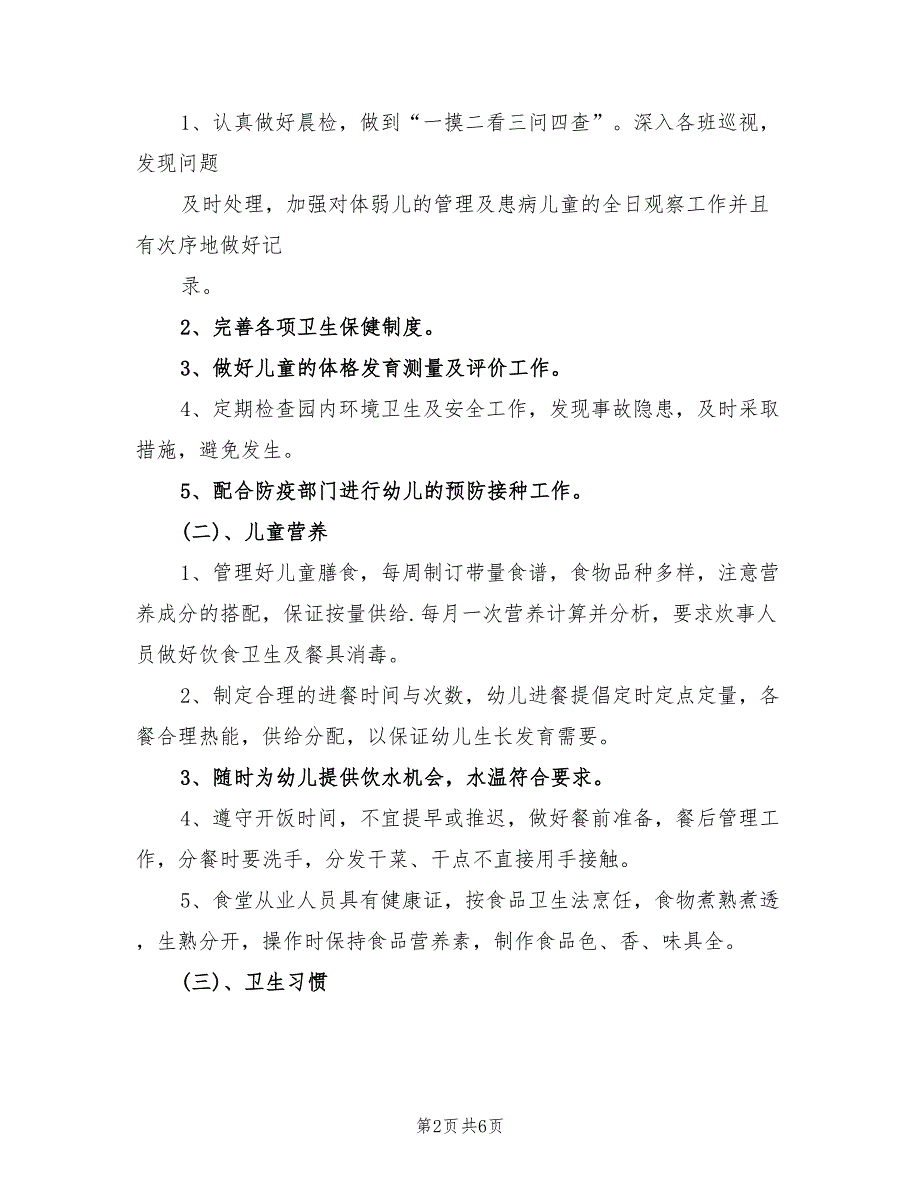 1、认真做好晨检，做到“一摸二看三问四查”。深入各班巡视，发现问题

及时处理，加强对体弱儿的管理及患病儿童的全日观察工作并且有次序地做好记

录。

2、完善各项卫生保健制度。

3、做好儿童的体格发育测量及评价工作。

4、定期检查园内环境卫生及安全工作，发现事故隐患，及时采取措施，避免发生。

5、配合防疫部门进行幼儿的预防接种工作。

(二)、儿童营养

1、管理好儿童膳食，每周制订带量食谱，食物品种多样，注意营养成分的搭配，保证按量供给.每月一次营养计算并分析，要求炊事人员做好饮食卫生及餐具消毒。

2、制定合理的进餐时间与次数，幼儿进餐提倡定时定点定量，各餐合理热能，供给分配，以保证幼儿生长发育需要。

3、随时为幼儿提供饮水机会，水温符合要求。

4、遵守开饭时间，不宜提早或推迟，做好餐前准备，餐后管理工作，分餐时要洗手，分发干菜、干点不直接用手接触。

5、食堂从业人员具有健康证，按食品卫生法烹饪，食物煮熟煮透，生熟分开，操作时保持食品营养素，制作食品色、香、味具全。

(三)、卫生习惯

第2页 共6页